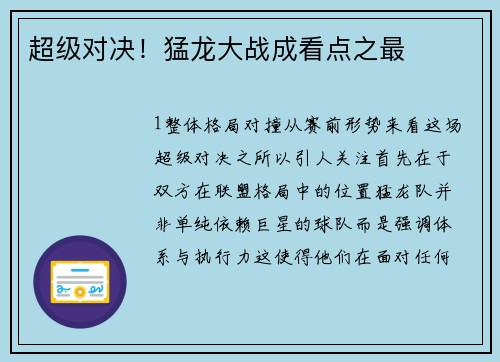 超级对决！猛龙大战成看点之最

1整体格局对撞从赛前形势来看这场超级对决之所以引人关注首先在于双方在联盟格局中的位置猛龙队并非单纯依赖巨星的球队而是强调体系与执行力这使得他们在面对任何